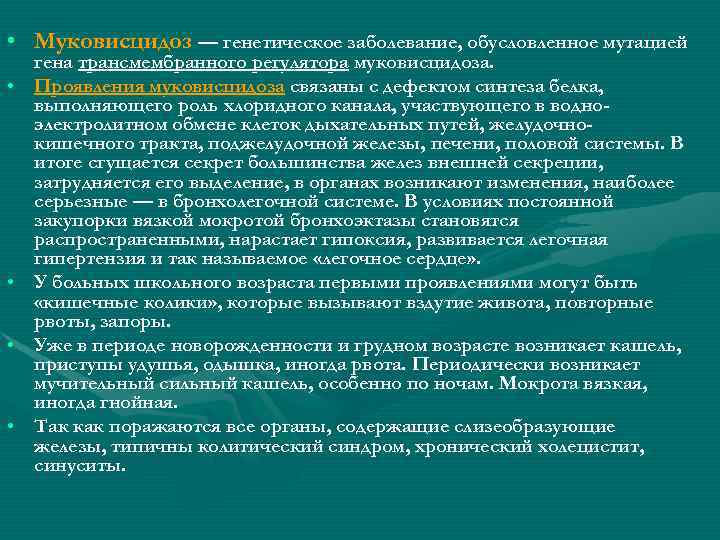 • Муковисцидоз — генетическое заболевание, обусловленное мутацией гена трансмембранного регулятора муковисцидоза.

• Проявления муковисцидоза связаны с дефектом синтеза белка, выполняющего роль хлоридного канала, участвующего в водно-электролитном обмене клеток дыхательных путей, желудочно-кишечного тракта, поджелудочной железы, печени, половой системы. В итоге сгущается секрет большинства желез внешней секреции, затрудняется его выделение, в органах возникают изменения, наиболее серьезные — в бронхолегочной системе. В условиях постоянной закупорки вязкой мокротой бронхоэктазы становятся распространенными, нарастает гипоксия, развивается легочная гипертензия и так называемое «легочное сердце».

• У больных школьного возраста первыми проявлениями могут быть «кишечные колики», которые вызывают вздутие живота, повторные рвоты, запоры.

• Уже в периоде новорожденности и грудном возрасте возникает кашель, приступы удушья, одышка, иногда рвота. Периодически возникает мучительный сильный кашель, особенно по ночам. Мокрота вязкая, иногда гнойная.

• Так как поражаются все органы, содержащие слизеобразующие железы, типичны колитический синдром, хронический холецистит, синуситы.